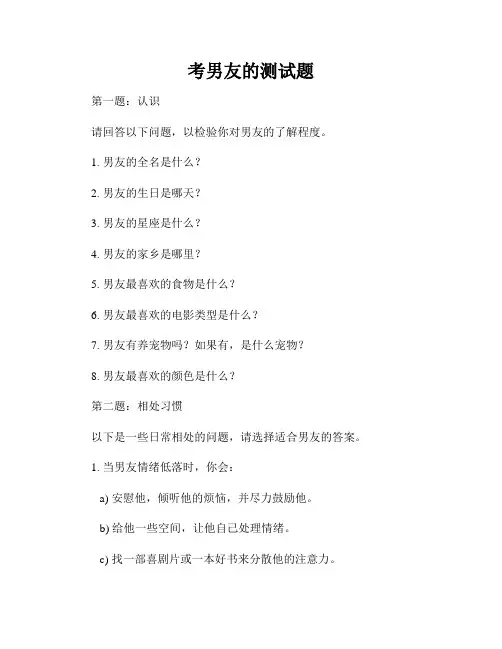 考男友的测试题

第一题：认识

请回答以下问题，以检验你对男友的了解程度。

1. 男友的全名是什么？

2. 男友的生日是哪天？

3. 男友的星座是什么？

4. 男友的家乡是哪里？

5. 男友最喜欢的食物是什么？

6. 男友最喜欢的电影类型是什么？

7. 男友有养宠物吗？如果有，是什么宠物？

8. 男友最喜欢的颜色是什么？

第二题：相处习惯

以下是一些日常相处的问题，请选择适合男友的答案。

1. 当男友情绪低落时，你会：

a) 安慰他，倾听他的烦恼，并尽力鼓励他。

b) 给他一些空间，让他自己处理情绪。

c) 找一部喜剧片或一本好书来分散他的注意力。